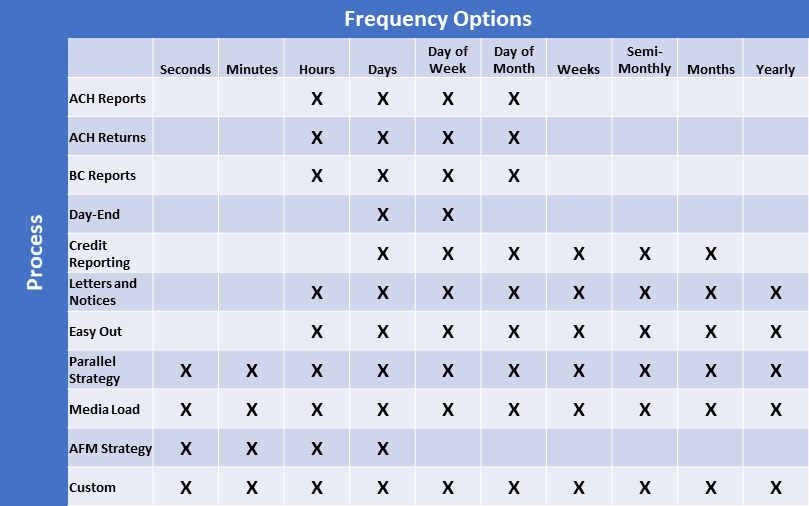 Frequency Options

Process

| | Seconds | Minutes | Hours | Days | Day of Week | Day of Month | Weeks | Semi-Monthly | Months | Yearly |
|---|---|---|---|---|---|---|---|---|---|---|
| ACH Reports | | | X | X | X | X | | | | |
| ACH Returns | | | X | X | X | X | | | | |
| BC Reports | | | X | X | X | X | | | | |
| Day-End | | | | X | X | | | | | |
| Credit Reporting | | | | X | X | X | X | X | X | |
| Letters and Notices | | | X | X | X | X | X | X | X | X |
| Easy Out | | | X | X | X | X | X | X | X | X |
| Parallel Strategy | X | X | X | X | X | X | X | X | X | X |
| Media Load | X | X | X | X | X | X | X | X | X | X |
| AFM Strategy | X | X | X | X | | | | | | |
| Custom | X | X | X | X | X | X | X | X | X | X |